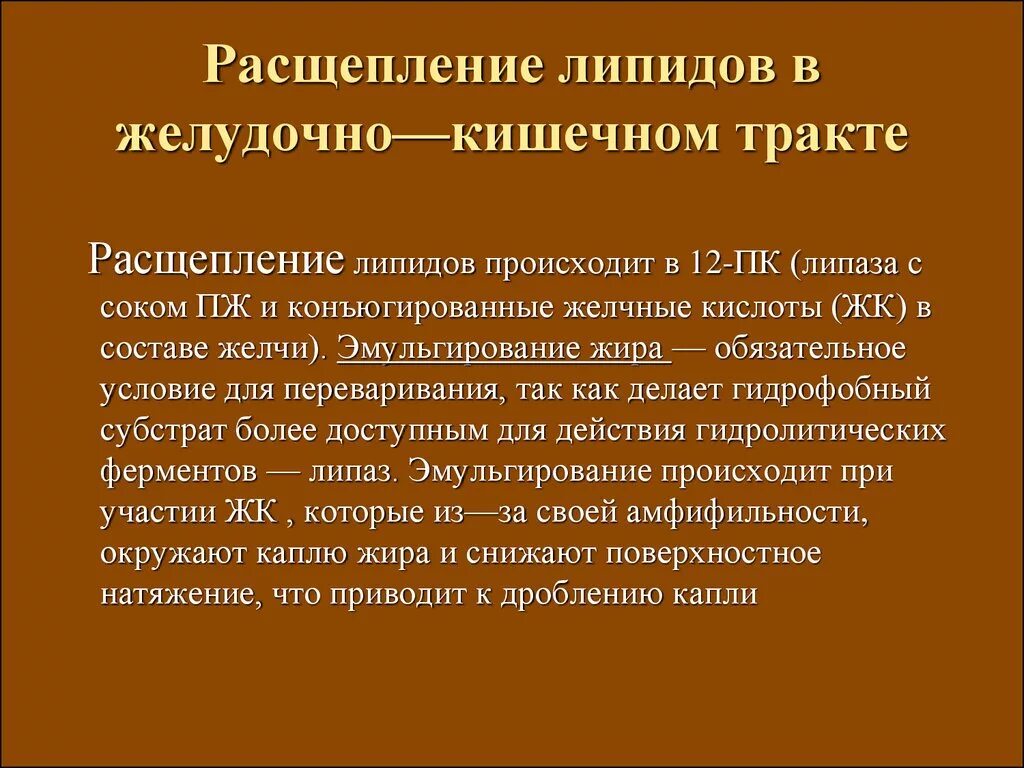 Расщепление липидов в желудочно—кишечном тракте

Расщепление липидов происходит в 12-ПК (липаза с соком ПЖ и конъюгированные желчные кислоты (ЖК) в составе желчи). Эмульгирование жира — обязательное условие для переваривания, так как делает гидрофобный субстрат более доступным для действия гидролитических ферментов — липаз. Эмульгирование происходит при участии ЖК , которые из—за своей амфифильности, окружают каплю жира и снижают поверхностное натяжение, что приводит к дроблению капли